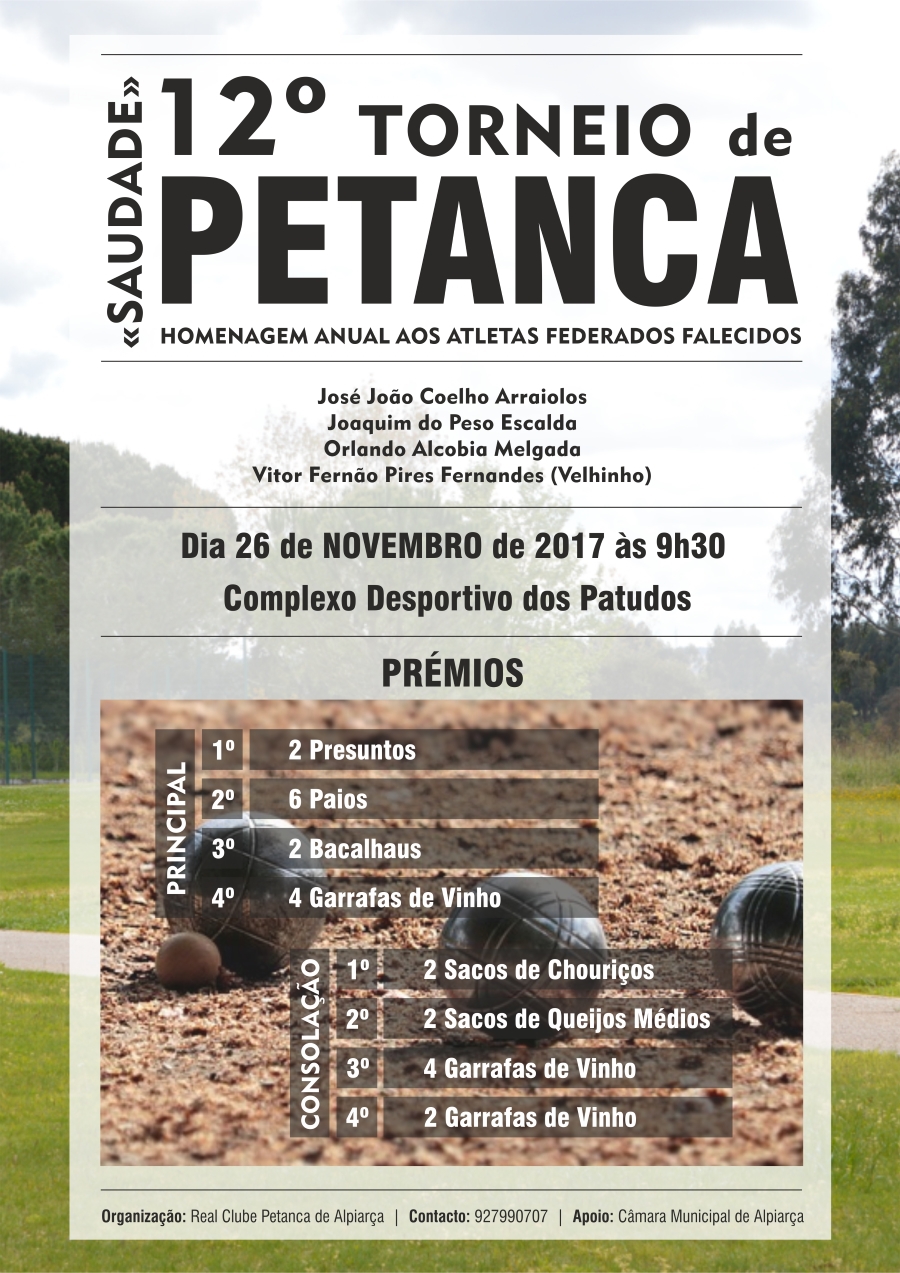 «SAUDADE»

12º TORNEIO de PETANCA

HOMENAGEM ANUAL AOS ATLETAS FEDERADOS FALECIDOS

José João Coelho Arraiolos
Joaquim do Peso Escalda
Orlando Alcobia Melgada
Vitor Fernão Pires Fernandes (Velhinho)

Dia 26 de NOVEMBRO de 2017 às 9h30

Complexo Desportivo dos Patudos

PRÉMIOS

PRINCIPAL
1º 2 Presuntos
2º 6 Paios
3º 2 Bacalhaus
4º 4 Garrafas de Vinho

CONSOLAÇÃO
1º 2 Sacos de Chouriços
2º 2 Sacos de Queijos Médios
3º 4 Garrafas de Vinho
4º 2 Garrafas de Vinho

Organização: Real Clube Petanca de Alpiarça | Contacto: 927990707 | Apoio: Câmara Municipal de Alpiarça